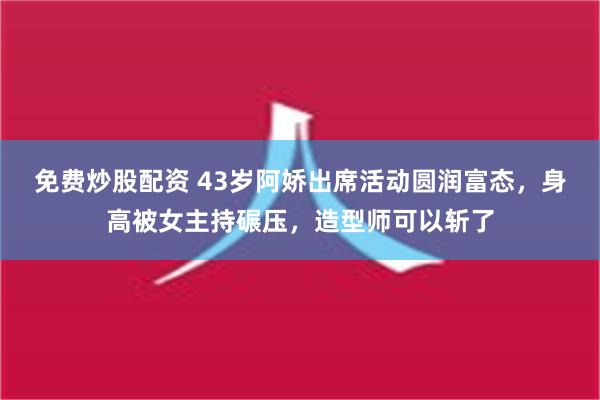 免费炒股配资 43岁阿娇出席活动圆润富态，身高被女主持碾压，造型师可以斩了